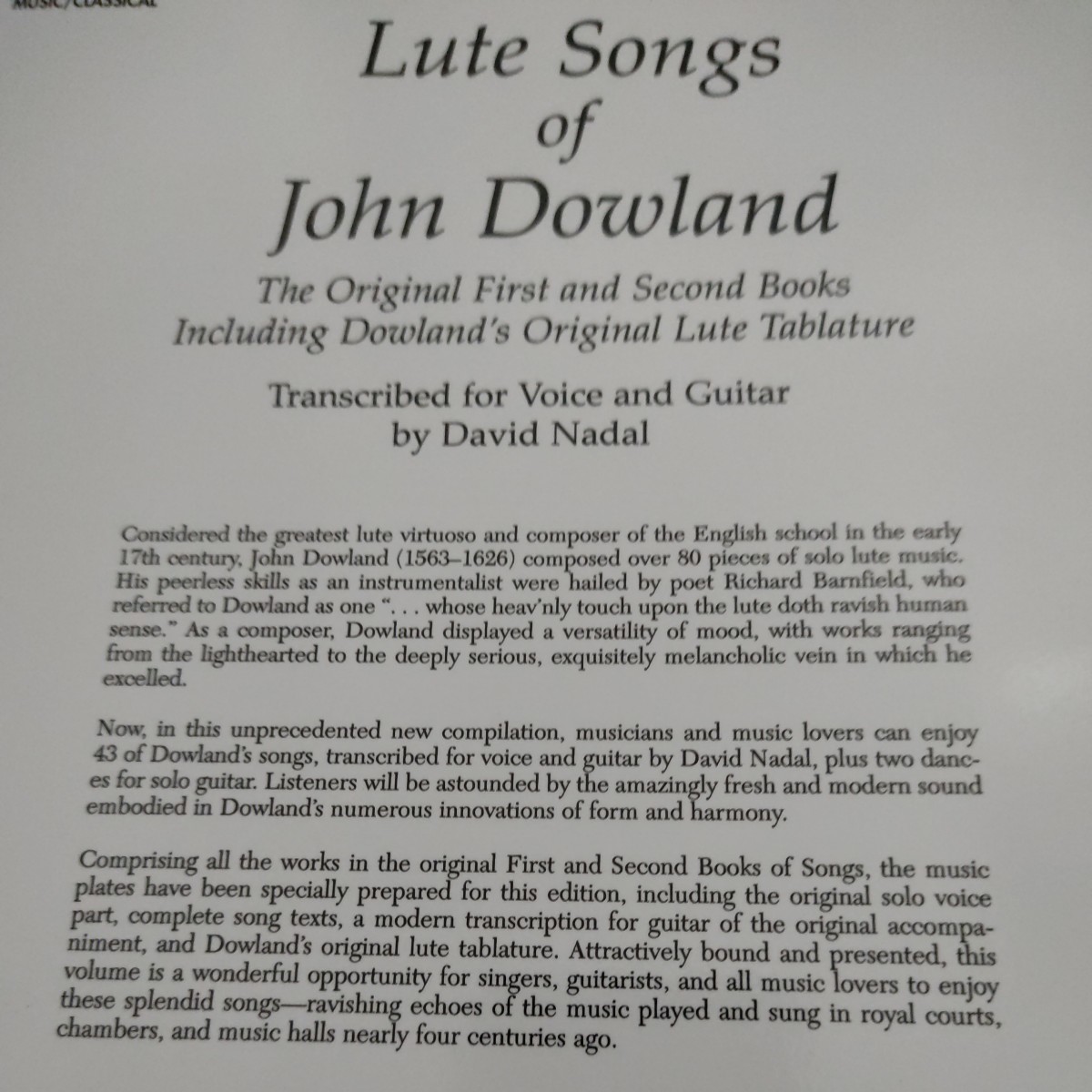 MUSIC/CLASSICAL

Lute Songs of John Dowland

The Original First and Second Books Including Dowland's Original Lute Tablature

Transcribed for Voice and Guitar by David Nadal

Considered the greatest lute virtuoso and composer of the English school in the early 17th century, John Dowland (1563–1626) composed over 80 pieces of solo lute music. His peerless skills as an instrumentalist were hailed by poet Richard Barnfield, who referred to Dowland as one ". . . whose heav'nly touch upon the lute doth ravish human sense." As a composer, Dowland displayed a versatility of mood, with works ranging from the lighthearted to the deeply serious, exquisitely melancholic vein in which he excelled.

Now, in this unprecedented new compilation, musicians and music lovers can enjoy 43 of Dowland's songs, transcribed for voice and guitar by David Nadal, plus two dances for solo guitar. Listeners will be astounded by the amazingly fresh and modern sound embodied in Dowland's numerous innovations of form and harmony.

Comprising all the works in the original First and Second Books of Songs, the music plates have been specially prepared for this edition, including the original solo voice part, complete song texts, a modern transcription for guitar of the original accompaniment, and Dowland's original lute tablature. Attractively bound and presented, this volume is a wonderful opportunity for singers, guitarists, and all music lovers to enjoy these splendid songs—ravishing echoes of the music played and sung in royal courts, chambers, and music halls nearly four centuries ago.